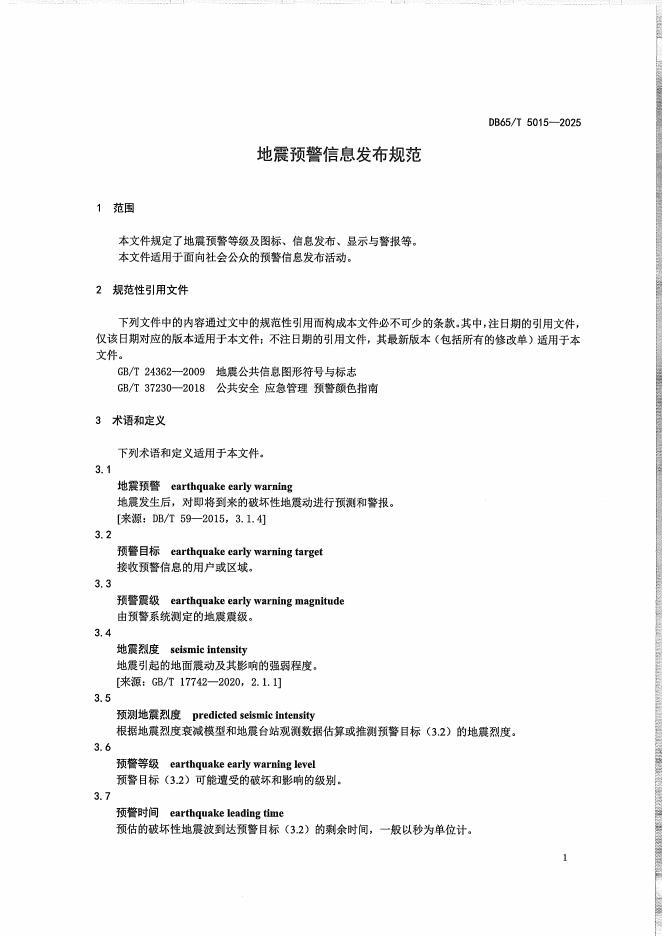 DB65/T 5015—2025

地震预警信息发布规范

1 范围

本文件规定了地震预警等级及图标、信息发布、显示与警报等。
本文件适用于面向社会公众的预警信息发布活动。

2 规范性引用文件

下列文件中的内容通过文中的规范性引用而构成本文件必不可少的条款。其中，注日期的引用文件，仅该日期对应的版本适用于本文件；不注日期的引用文件，其最新版本（包括所有的修改单）适用于本文件。

GB/T 24362—2009 地震公共信息图形符号与标志
GB/T 37230—2018 公共安全 应急管理 预警颜色指南

3 术语和定义

下列术语和定义适用于本文件。

3.1
地震预警 earthquake early warning
地震发生后，对即将到来的破坏性地震动进行预测和警报。
[来源：DB/T 59—2015，3.1.4]

3.2
预警目标 earthquake early warning target
接收预警信息的用户或区域。

3.3
预警震级 earthquake early warning magnitude
由预警系统测定的地震震级。

3.4
地震烈度 seismic intensity
地震引起的地面震动及其影响的强弱程度。
[来源：GB/T 17742—2020，2.1.1]

3.5
预测地震烈度 predicted seismic intensity
根据地震烈度衰减模型和地震台站观测数据估算或推测预警目标（3.2）的地震烈度。

3.6
预警等级 earthquake early warning level
预警目标（3.2）可能遭受的破坏和影响的级别。

3.7
预警时间 earthquake leading time
预估的破坏性地震波到达预警目标（3.2）的剩余时间，一般以秒为单位计。

1